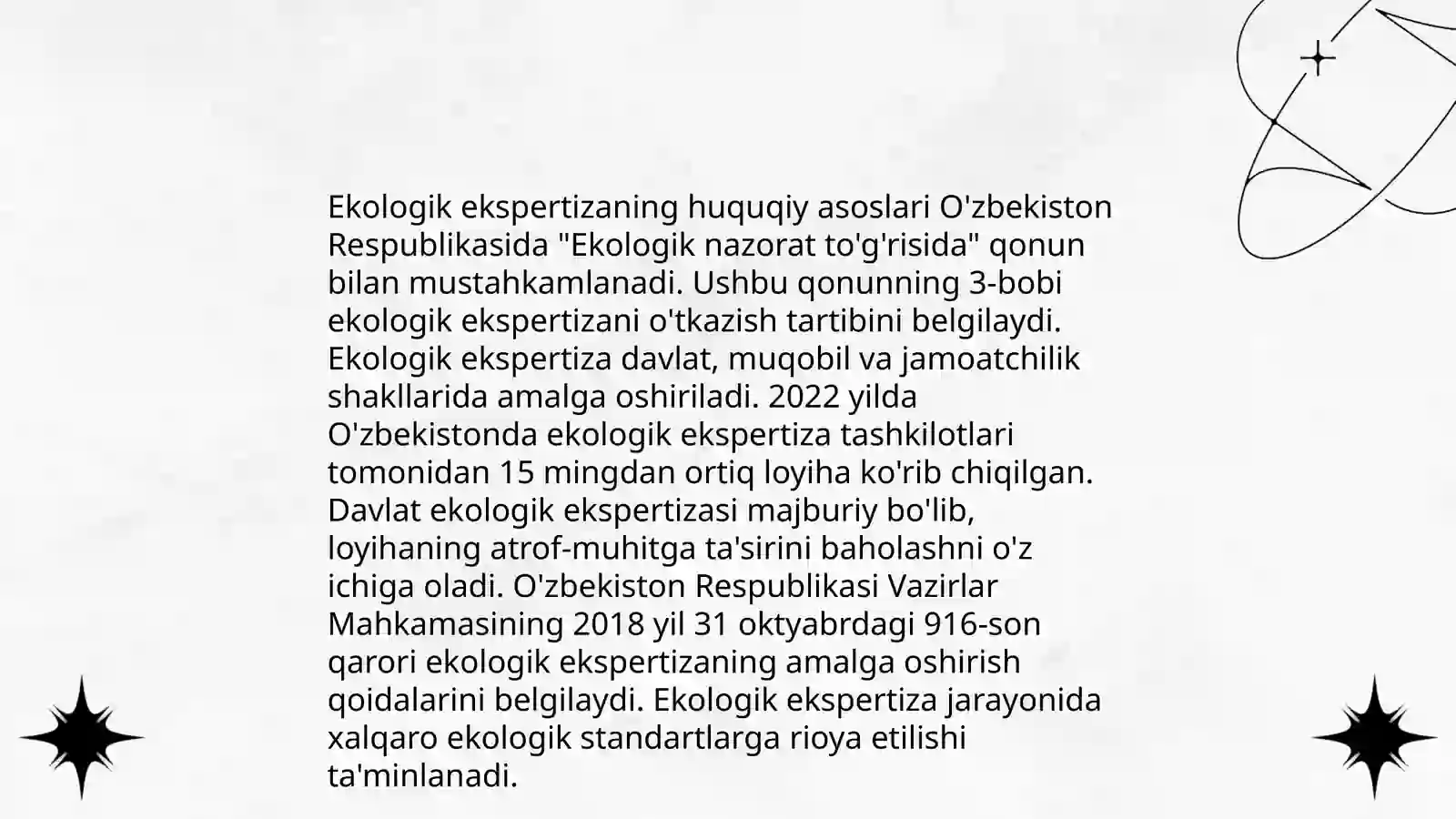 Ekologik ekspertizaning huquqiy asoslari O'zbekiston Respublikasida "Ekologik nazorat to'g'risida" qonun bilan mustahkamlanadi. Ushbu qonunning 3-bobi ekologik ekspertizani o'tkazish tartibini belgilaydi. Ekologik ekspertiza davlat, muqobil va jamoatchilik shakllarida amalga oshiriladi. 2022 yilda O'zbekistonda ekologik ekspertiza tashkilotlari tomonidan 15 mingdan ortiq loyiha ko'rib chiqilgan. Davlat ekologik ekspertizasi majburiy bo'lib, loyihaning atrof-muhitga ta'sirini baholashni o'z ichiga oladi. O'zbekiston Respublikasi Vazirlar Mahkamasining 2018 yil 31 oktyabrdagi 916-son qarori ekologik ekspertizaning amalga oshirish qoidalarini belgilaydi. Ekologik ekspertiza jarayonida xalqaro ekologik standartlarga rioya etilishi ta'minlanadi.